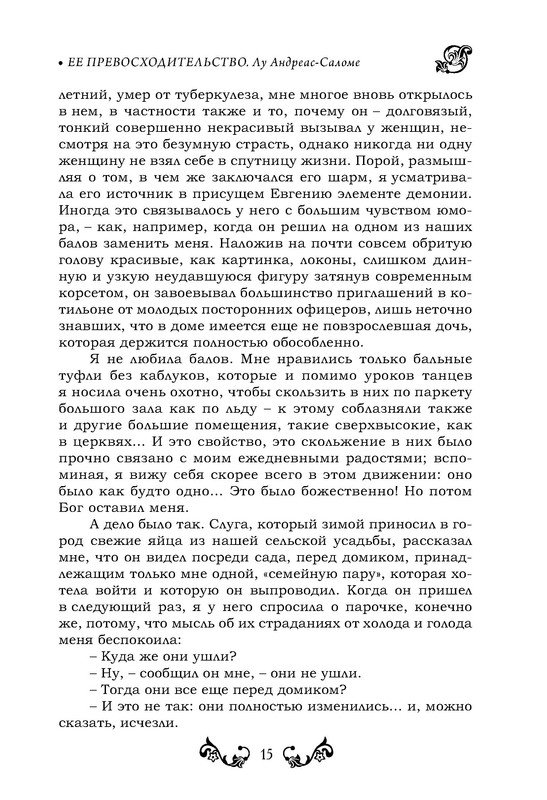 • ЕЕ ПРЕВОСХОДИТЕЛЬСТВО. Лу Андреас-Саломе

летний, умер от туберкулеза, мне многое вновь открылось в нем, в частности также и то, почему он – долговязый, тонкий совершенно некрасивый вызывал у женщин, несмотря на это безумную страсть, однако никогда ни одну женщину не взял себе в спутницу жизни. Порой, размышляя о том, в чем же заключался его шарм, я усматривала его источник в присущем Евгению элементе демонии. Иногда это связывалось у него с большим чувством юмора, – как, например, когда он решил на одном из наших балов заменить меня. Наложив на почти совсем обритую голову красивые, как картинка, локоны, слишком длинную и узкую неудавшуюся фигуру затянув современным корсетом, он завоевывал большинство приглашений в котильоне от молодых посторонних офицеров, лишь неточно знавших, что в доме имеется еще не повзрослевшая дочь, которая держится полностью обособленно.

Я не любила балов. Мне нравились только бальные туфли без каблуков, которые и помимо уроков танцев я носила очень охотно, чтобы скользить в них по паркету большого зала как по льду – к этому соблазняли также и другие большие помещения, такие сверхвысокие, как в церквях... И это свойство, это скольжение в них было прочно связано с моим ежедневными радостями; вспоминая, я вижу себя скорее всего в этом движении: оно было как будто одно... Это было божественно! Но потом Бог оставил меня.

А дело было так. Слуга, который зимой приносил в город свежие яйца из нашей сельской усадьбы, рассказал мне, что он видел посреди сада, перед домиком, принадлежащим только мне одной, «семейную пару», которая хотела войти и которую он выпроводил. Когда он пришел в следующий раз, я у него спросила о парочке, конечно же, потому, что мысль об их страданиях от холода и голода меня беспокоила:

– Куда же они ушли?

– Ну, – сообщил он мне, – они не ушли.

– Тогда они все еще перед домиком?

– И это не так: они полностью изменились... и, можно сказать, исчезли.

15